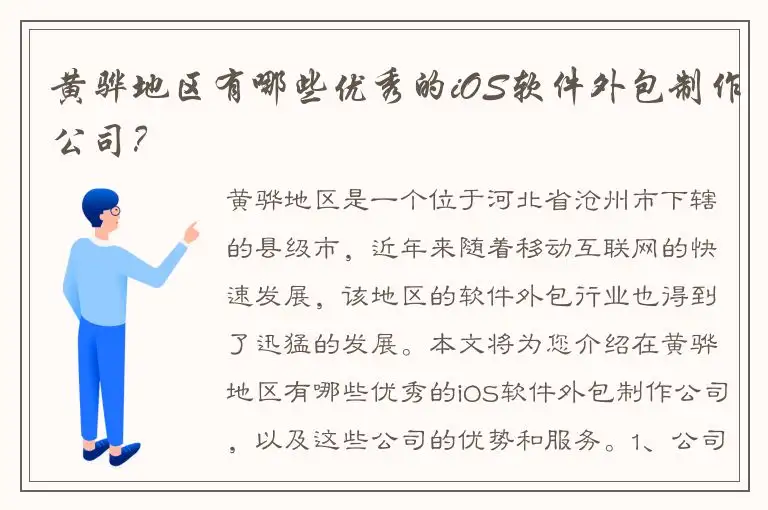 黄骅地区有哪些优秀的iOS软件外包制作公司？

黄骅地区是一个位于河北省沧州市下辖的县级市，近年来随着移动互联网的快速发展，该地区的软件外包行业也得到了迅猛的发展。本文将为您介绍在黄骅地区有哪些优秀的iOS软件外包制作公司，以及这些公司的优势和服务。1、公司